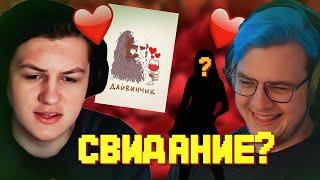 ДАЙВИНЧИК

?

СВИДАНИЕ?